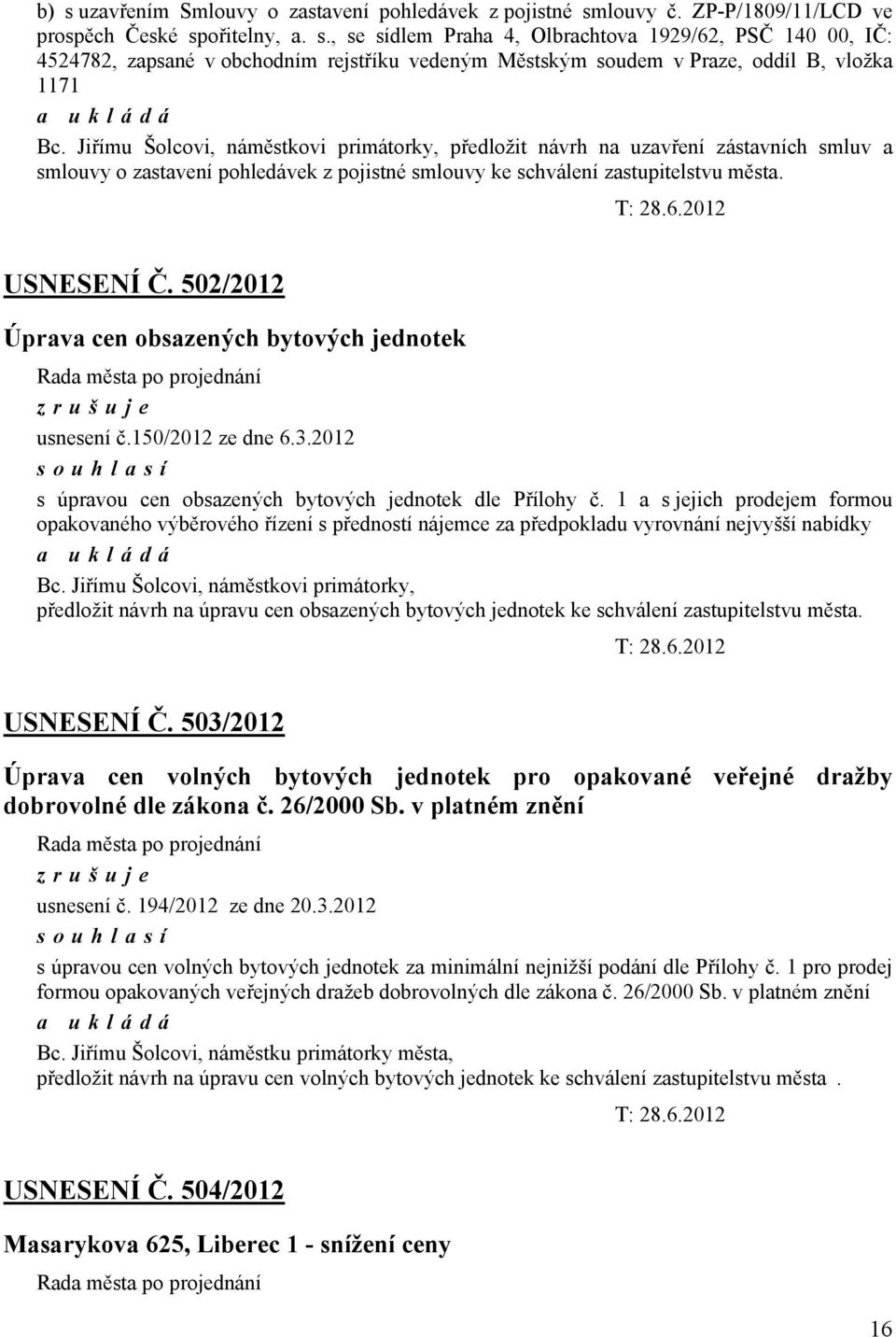 b) s uzavřením Smlouvy o zastavení pohledávek z pojistné smlouvy č. ZP-P/1809/11/LCD ve prospěch České spořitelny, a. s., se sídlem Praha 4, Olbrachtova 1929/62, PSČ 140 00, IČ: 4524782, zapsané v obchodním rejstříku vedeným Městským soudem v Praze, oddíl B, vložka 1171

a u k l á d á

Bc. Jiřímu Šolcovi, náměstkovi primátorky, předložit návrh na uzavření zástavních smluv a smlouvy o zastavení pohledávek z pojistné smlouvy ke schválení zastupitelstvu města.

T: 28.6.2012

USNESENÍ Č. 502/2012

Úprava cen obsazených bytových jednotek

Rada města po projednání

z r u š u j e

usnesení č.150/2012 ze dne 6.3.2012

s o u h l a s í

s úpravou cen obsazených bytových jednotek dle Přílohy č. 1 a s jejich prodejem formou opakovaného výběrového řízení s předností nájemce za předpokladu vyrovnání nejvyšší nabídky

a u k l á d á

Bc. Jiřímu Šolcovi, náměstkovi primátorky,
předložit návrh na úpravu cen obsazených bytových jednotek ke schválení zastupitelstvu města.

T: 28.6.2012

USNESENÍ Č. 503/2012

Úprava cen volných bytových jednotek pro opakované veřejné dražby dobrovolné dle zákona č. 26/2000 Sb. v platném znění

Rada města po projednání

z r u š u j e

usnesení č. 194/2012 ze dne 20.3.2012

s o u h l a s í

s úpravou cen volných bytových jednotek za minimální nejnižší podání dle Přílohy č. 1 pro prodej formou opakovaných veřejných dražeb dobrovolných dle zákona č. 26/2000 Sb. v platném znění

a u k l á d á

Bc. Jiřímu Šolcovi, náměstku primátorky města,
předložit návrh na úpravu cen volných bytových jednotek ke schválení zastupitelstvu města .

T: 28.6.2012

USNESENÍ Č. 504/2012

Masarykova 625, Liberec 1 - snížení ceny

Rada města po projednání

16